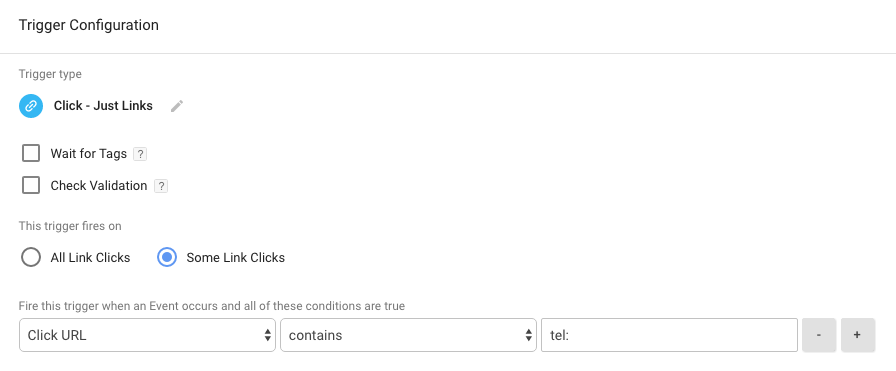 Trigger Configuration

Trigger type

Click - Just Links

Wait for Tags ?

Check Validation ?

This trigger fires on

All Link Clicks

Some Link Clicks

Fire this trigger when an Event occurs and all of these conditions are true

Click URL

contains

tel:

-

+